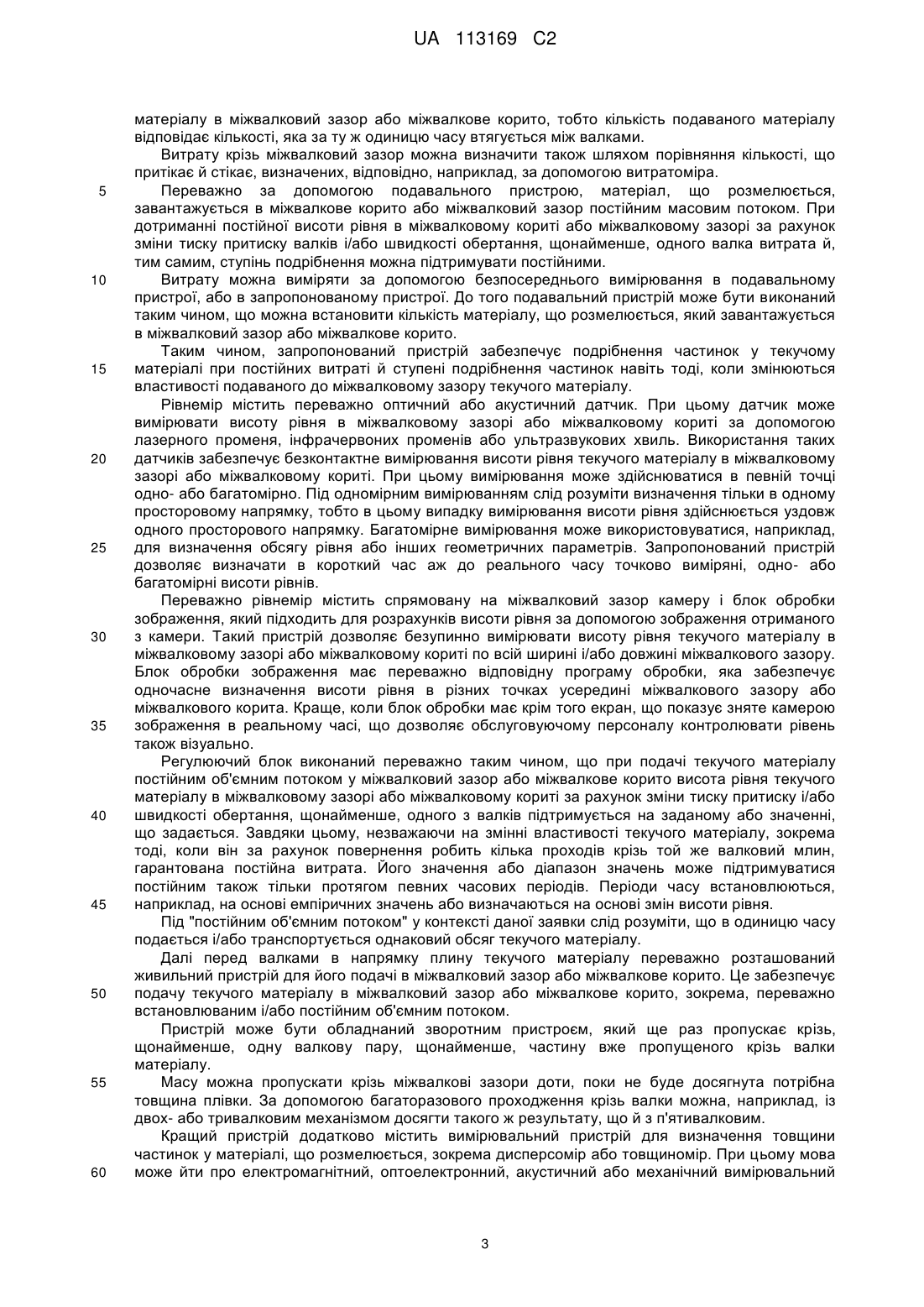 UA 113169 C2

матеріалу в міжвалковий зазор або міжвалкове корито, тобто кількість подаваного матеріалу відповідає кількості, яка за ту ж одиницю часу втягується між валками.

Витрату крізь міжвалковий зазор можна визначити також шляхом порівняння кількості, що притікає й стікає, визначених, відповідно, наприклад, за допомогою витратоміра.

5 Переважно за допомогою подавального пристрою, матеріал, що розмелюється, завантажується в міжвалкове корито або міжвалковий зазор постійним масовим потоком. При дотриманні постійної висоти рівня в міжвалковому кориті або міжвалковому зазорі за рахунок зміни тиску притиску валків і/або швидкості обертання, щонайменше, одного валка витрата й, тим самим, ступінь подрібнення можна підтримувати постійними.

10 Витрату можна виміряти за допомогою безпосереднього вимірювання в подавальному пристрої, або в запропонованому пристрої. До того подавальний пристрій може бути виконаний таким чином, що можна встановити кількість матеріалу, що розмелюється, який завантажується в міжвалковий зазор або міжвалкове корито.

Таким чином, запропонований пристрій забезпечує подрібнення частинок у текучому 15 матеріалі при постійних витраті й ступені подрібнення частинок навіть тоді, коли змінюються властивості подаваного до міжвалковому зазору текучого матеріалу.

Рівнемір містить переважно оптичний або акустичний датчик. При цьому датчик може вимірювати висоту рівня в міжвалковому зазорі або міжвалковому кориті за допомогою лазерного променя, інфрачервоних променів або ультразвукових хвиль. Використання таких 20 датчиків забезпечує безконтактне вимірювання висоти рівня текучого матеріалу в міжвалковому зазорі або міжвалковому кориті. При цьому вимірювання може здійснюватися в певній точці одно- або багатомірно. Під одномірним вимірюванням слід розуміти визначення тільки в одному просторовому напрямку, тобто в цьому випадку вимірювання висоти рівня здійснюється уздовж одного просторового напрямку. Багатомірне вимірювання може використовуватися, наприклад, 25 для визначення обсягу рівня або інших геометричних параметрів. Запропонований пристрій дозволяє визначати в короткий час аж до реального часу точково виміряні, одно- або багатомірні висоти рівнів.

Переважно рівнемір містить спрямовану на міжвалковий зазор камеру і блок обробки зображення, який підходить для розрахунків висоти рівня за допомогою зображення отриманого 30 з камери. Такий пристрій дозволяє безупинно вимірювати висоту рівня текучого матеріалу в міжвалковому зазорі або міжвалковому кориті по всій ширині і/або довжині міжвалкового зазору. Блок обробки зображення має переважно відповідну програму обробки, яка забезпечує одночасне визначення висоти рівня в різних точках усередині міжвалкового зазору або міжвалкового корита. Краще, коли блок обробки має крім того екран, що показує зняте камерою 35 зображення в реальному часі, що дозволяє обслуговуючому персоналу контролювати рівень також візуально.

Регулюючий блок виконаний переважно таким чином, що при подачі текучого матеріалу постійним об'ємним потоком у міжвалковий зазор або міжвалкове корито висота рівня текучого матеріалу в міжвалковому зазорі або міжвалковому кориті за рахунок зміни тиску притиску і/або 40 швидкості обертання, щонайменше, одного з валків підтримується на заданому або значенні, що задається. Завдяки цьому, незважаючи на змінні властивості текучого матеріалу, зокрема тоді, коли він за рахунок повернення робить кілька проходів крізь той же валковий млин, гарантована постійна витрата. Його значення або діапазон значень може підтримуватися постійним також тільки протягом певних часових періодів. Періоди часу встановлюються, 45 наприклад, на основі емпіричних значень або визначаються на основі змін висоти рівня.

Під "постійним об'ємним потоком" у контексті даної заявки слід розуміти, що в одиницю часу подається і/або транспортується однаковий обсяг текучого матеріалу.

Далі перед валками в напрямку плину текучого матеріалу переважно розташований живильний пристрій для його подачі в міжвалковий зазор або міжвалкове корито. Це забезпечує 50 подачу текучого матеріалу в міжвалковий зазор або міжвалкове корито, зокрема, переважно встановлюваним і/або постійним об'ємним потоком.

Пристрій може бути обладнаний зворотним пристроєм, який ще раз пропускає крізь, щонайменше, одну валкову пару, щонайменше, частину вже пропущеного крізь валки матеріалу.

55 Масу можна пропускати крізь міжвалкові зазори доти, поки не буде досягнута потрібна товщина плівки. За допомогою багаторазового проходження крізь валки можна, наприклад, із двох- або тривалковим механізмом досягти такого ж результату, що й з п'ятивалковим.

Кращий пристрій додатково містить вимірювальний пристрій для визначення товщини частинок у матеріалі, що розмелюється, зокрема дисперсомір або товщиномір. При цьому мова 60 може йти про електромагнітний, оптоелектронний, акустичний або механічний вимірювальний

3